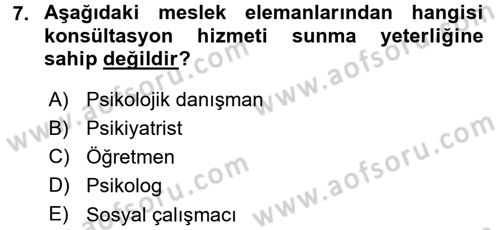 7. Aşağıdaki meslek elemanlarından hangisi konsültasyon hizmeti sunma yeterliğine sahip değildir?

A) Psikolojik danışman
B) Psikiyatrist
C) Öğretmen
D) Psikolog
E) Sosyal çalışmacı

www.aofsoru.com
www.aofsoru.com
www.aofsoru.com
www.aofsoru.com